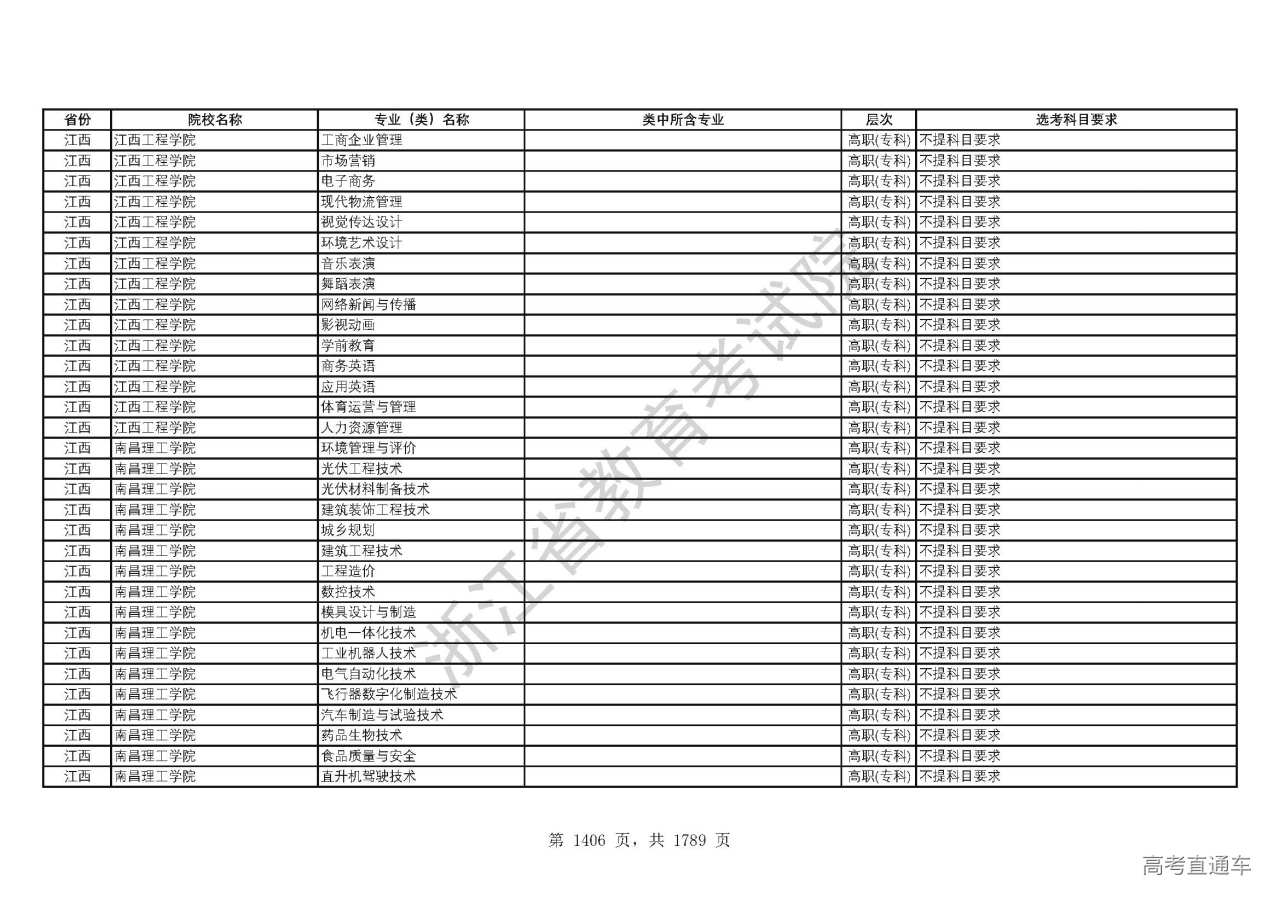 | 省份 | 院校名称 | 专业（类）名称 | 类中所含专业 | 层次 | 选考科目要求 |
|---|---|---|---|---|---|
| 江西 | 江西工程学院 | 工商企业管理 | | 高职(专科) | 不提科目要求 |
| 江西 | 江西工程学院 | 市场营销 | | 高职(专科) | 不提科目要求 |
| 江西 | 江西工程学院 | 电子商务 | | 高职(专科) | 不提科目要求 |
| 江西 | 江西工程学院 | 现代物流管理 | | 高职(专科) | 不提科目要求 |
| 江西 | 江西工程学院 | 视觉传达设计 | | 高职(专科) | 不提科目要求 |
| 江西 | 江西工程学院 | 环境艺术设计 | | 高职(专科) | 不提科目要求 |
| 江西 | 江西工程学院 | 音乐表演 | | 高职(专科) | 不提科目要求 |
| 江西 | 江西工程学院 | 舞蹈表演 | | 高职(专科) | 不提科目要求 |
| 江西 | 江西工程学院 | 网络新闻与传播 | | 高职(专科) | 不提科目要求 |
| 江西 | 江西工程学院 | 影视动画 | | 高职(专科) | 不提科目要求 |
| 江西 | 江西工程学院 | 学前教育 | | 高职(专科) | 不提科目要求 |
| 江西 | 江西工程学院 | 商务英语 | | 高职(专科) | 不提科目要求 |
| 江西 | 江西工程学院 | 应用英语 | | 高职(专科) | 不提科目要求 |
| 江西 | 江西工程学院 | 体育运营与管理 | | 高职(专科) | 不提科目要求 |
| 江西 | 江西工程学院 | 人力资源管理 | | 高职(专科) | 不提科目要求 |
| 江西 | 南昌理工学院 | 环境管理与评价 | | 高职(专科) | 不提科目要求 |
| 江西 | 南昌理工学院 | 光伏工程技术 | | 高职(专科) | 不提科目要求 |
| 江西 | 南昌理工学院 | 光伏材料制备技术 | | 高职(专科) | 不提科目要求 |
| 江西 | 南昌理工学院 | 建筑装饰工程技术 | | 高职(专科) | 不提科目要求 |
| 江西 | 南昌理工学院 | 城乡规划 | | 高职(专科) | 不提科目要求 |
| 江西 | 南昌理工学院 | 建筑工程技术 | | 高职(专科) | 不提科目要求 |
| 江西 | 南昌理工学院 | 工程造价 | | 高职(专科) | 不提科目要求 |
| 江西 | 南昌理工学院 | 数控技术 | | 高职(专科) | 不提科目要求 |
| 江西 | 南昌理工学院 | 模具设计与制造 | | 高职(专科) | 不提科目要求 |
| 江西 | 南昌理工学院 | 机电一体化技术 | | 高职(专科) | 不提科目要求 |
| 江西 | 南昌理工学院 | 工业机器人技术 | | 高职(专科) | 不提科目要求 |
| 江西 | 南昌理工学院 | 电气自动化技术 | | 高职(专科) | 不提科目要求 |
| 江西 | 南昌理工学院 | 飞行器数字化制造技术 | | 高职(专科) | 不提科目要求 |
| 江西 | 南昌理工学院 | 汽车制造与试验技术 | | 高职(专科) | 不提科目要求 |
| 江西 | 南昌理工学院 | 药品生物技术 | | 高职(专科) | 不提科目要求 |
| 江西 | 南昌理工学院 | 食品质量与安全 | | 高职(专科) | 不提科目要求 |
| 江西 | 南昌理工学院 | 直升机驾驶技术 | | 高职(专科) | 不提科目要求 |

浙江省教育考试院

第 1406 页，共 1789 页

高考直通车